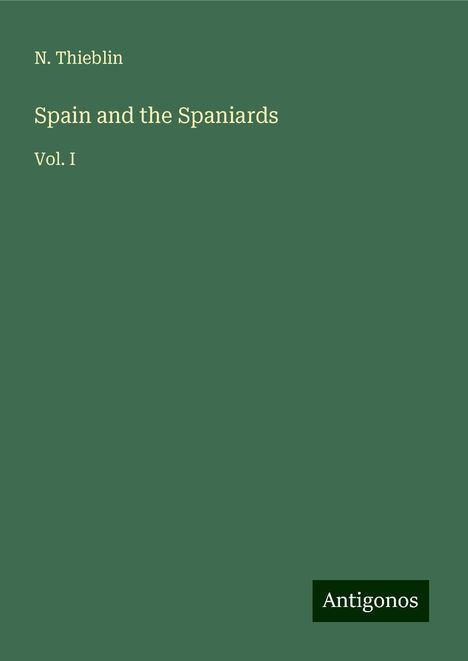 N. Thieblin

Spain and the Spaniards

Vol. I

Antigonos